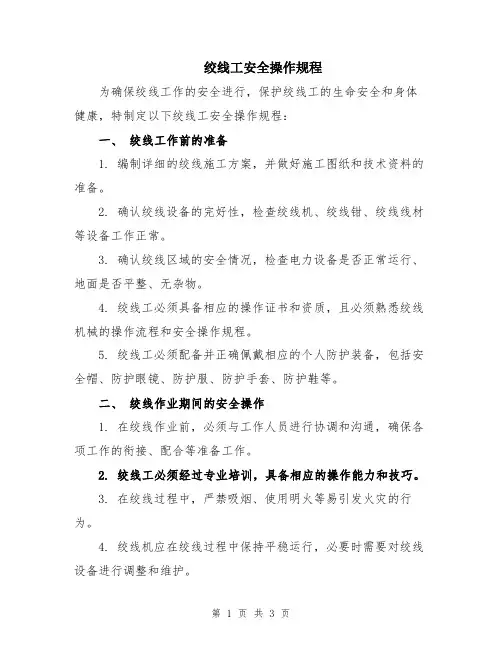 绞线工安全操作规程

为确保绞线工作的安全进行，保护绞线工的生命安全和身体健康，特制定以下绞线工安全操作规程：

一、 绞线工作前的准备

1. 编制详细的绞线施工方案，并做好施工图纸和技术资料的准备。

2. 确认绞线设备的完好性，检查绞线机、绞线钳、绞线线材等设备工作正常。

3. 确认绞线区域的安全情况，检查电力设备是否正常运行、地面是否平整、无杂物。

4. 绞线工必须具备相应的操作证书和资质，且必须熟悉绞线机械的操作流程和安全操作规程。

5. 绞线工必须配备并正确佩戴相应的个人防护装备，包括安全帽、防护眼镜、防护服、防护手套、防护鞋等。

二、 绞线作业期间的安全操作

1. 在绞线作业前，必须与工作人员进行协调和沟通，确保各项工作的衔接、配合等准备工作。

2. 绞线工必须经过专业培训，具备相应的操作能力和技巧。

3. 在绞线过程中，严禁吸烟、使用明火等易引发火灾的行为。

4. 绞线机应在绞线过程中保持平稳运行，必要时需要对绞线设备进行调整和维护。

第 1 页 共 3 页